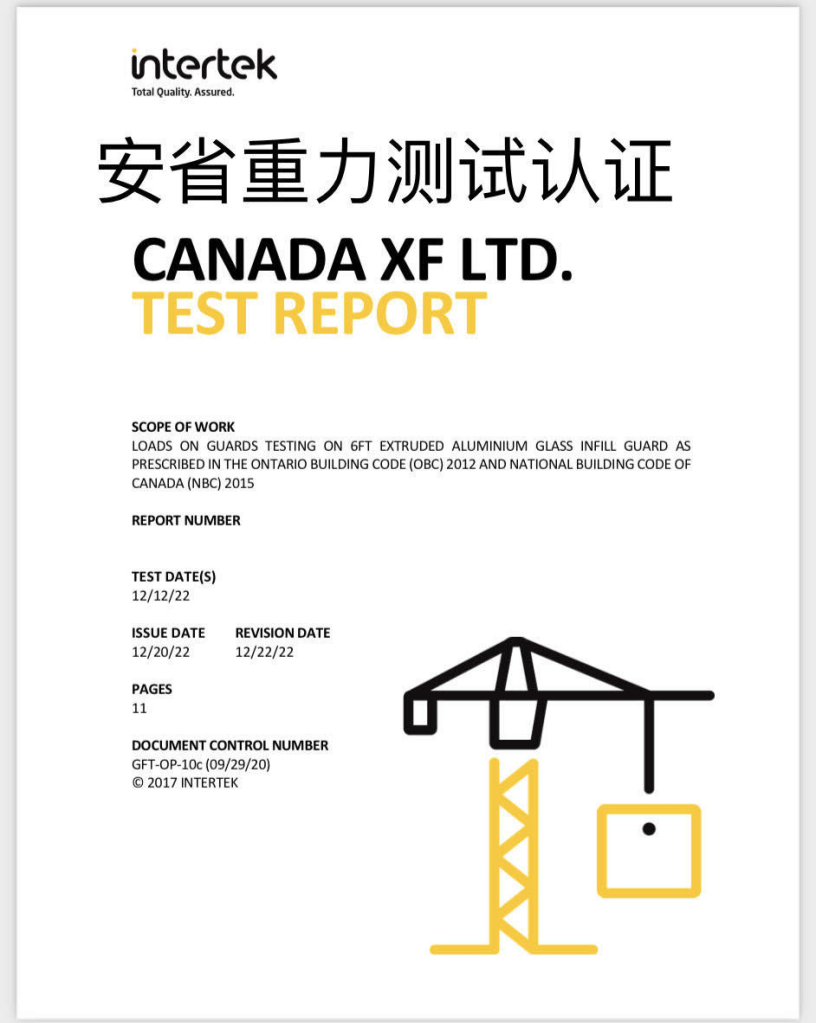 intertek
Total Quality. Assured.

安省重力测试认证

CANADA XF LTD.
TEST REPORT

SCOPE OF WORK
LOADS ON GUARDS TESTING ON 6FT EXTRUDED ALUMINIUM GLASS INFILL GUARD AS PRESCRIBED IN THE ONTARIO BUILDING CODE (OBC) 2012 AND NATIONAL BUILDING CODE OF CANADA (NBC) 2015

REPORT NUMBER

TEST DATE(S)
12/12/22

ISSUE DATE
12/20/22

REVISION DATE
12/22/22

PAGES
11

DOCUMENT CONTROL NUMBER
GFT-OP-10c (09/29/20)
© 2017 INTERTEK